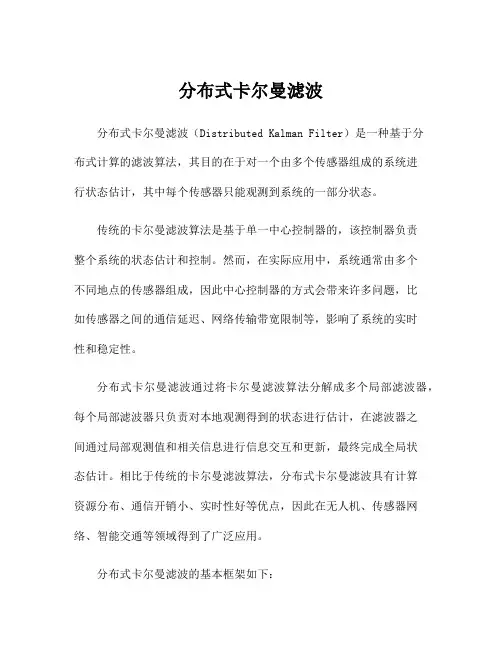 分布式卡尔曼滤波

分布式卡尔曼滤波（Distributed Kalman Filter）是一种基于分布式计算的滤波算法，其目的在于对一个由多个传感器组成的系统进行状态估计，其中每个传感器只能观测到系统的一部分状态。

传统的卡尔曼滤波算法是基于单一中心控制器的，该控制器负责整个系统的状态估计和控制。然而，在实际应用中，系统通常由多个不同地点的传感器组成，因此中心控制器的方式会带来许多问题，比如传感器之间的通信延迟、网络传输带宽限制等，影响了系统的实时性和稳定性。

分布式卡尔曼滤波通过将卡尔曼滤波算法分解成多个局部滤波器，每个局部滤波器只负责对本地观测得到的状态进行估计，在滤波器之间通过局部观测值和相关信息进行信息交互和更新，最终完成全局状态估计。相比于传统的卡尔曼滤波算法，分布式卡尔曼滤波具有计算资源分布、通信开销小、实时性好等优点，因此在无人机、传感器网络、智能交通等领域得到了广泛应用。

分布式卡尔曼滤波的基本框架如下：